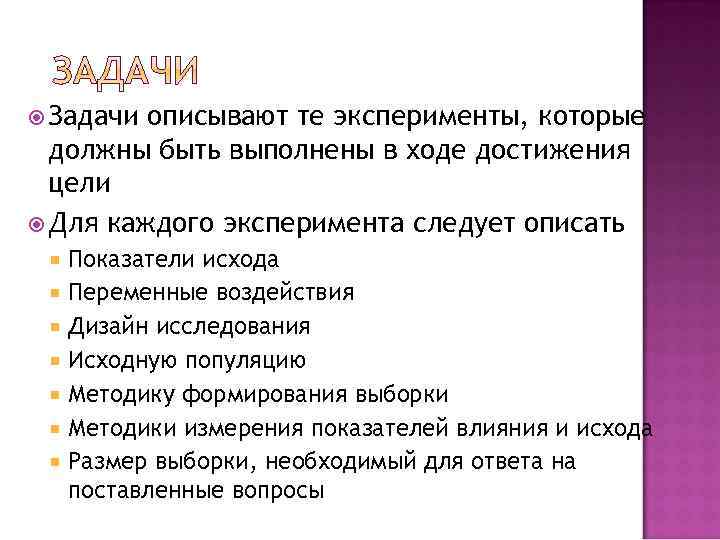 ЗАДАЧИ

Задачи описывают те эксперименты, которые должны быть выполнены в ходе достижения цели

Для каждого эксперимента следует описать

Показатели исхода

Переменные воздействия

Дизайн исследования

Исходную популяцию

Методику формирования выборки

Методики измерения показателей влияния и исхода

Размер выборки, необходимый для ответа на поставленные вопросы